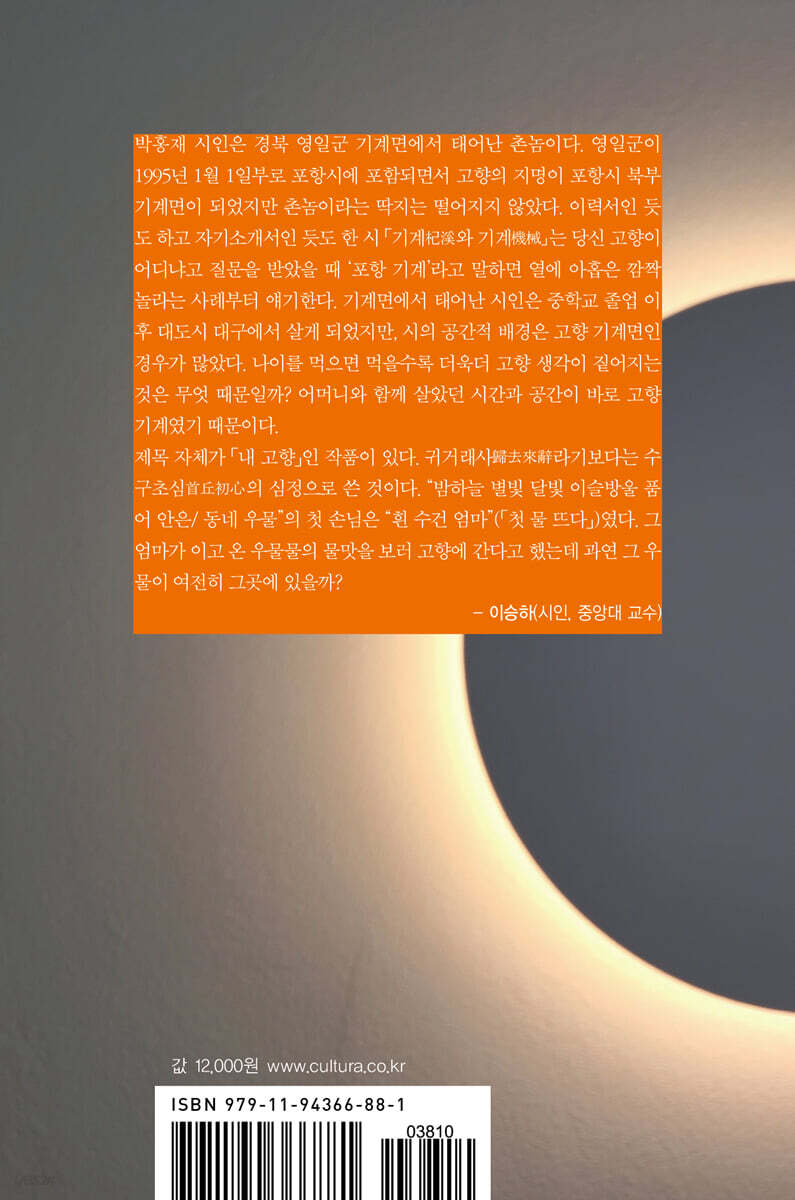 박홍재 시인은 경북 영일군 기계면에서 태어난 촌놈이다. 영일군이 1995년 1월 1일부로 포항시에 포함되면서 고향의 지명이 포항시 북부 기계면이 되었지만 촌놈이라는 딱지는 떨어지지 않았다. 이력서인 듯도 하고 자기소개서인 듯도 한 시 「기계杞溪와 기계機械」는 당신 고향이 어디냐고 질문을 받았을 때 '포항 기계'라고 말하면 열에 아홉은 깜짝 놀라는 사례부터 얘기한다. 기계면에서 태어난 시인은 중학교 졸업 이후 대도시 대구에서 살게 되었지만, 시의 공간적 배경은 고향 기계면인 경우가 많았다. 나이를 먹으면 먹을수록 더욱더 고향 생각이 짙어지는 것은 무엇 때문일까? 어머니와 함께 살았던 시간과 공간이 바로 고향 기계였기 때문이다.

제목 자체가 「내 고향」인 작품이 있다. 귀거래사歸去來辭라기보다는 수구초심首丘初心의 심정으로 쓴 것이다. "밤하늘 별빛 달빛 이슬방울 품어 안은/ 동네 우물"의 첫 손님은 "흰 수건 엄마"(「첫 물 뜨다」)였다. 그 엄마가 이고 온 우물물의 물맛을 보러 고향에 간다고 했는데 과연 그 우물이 여전히 그곳에 있을까?

- 이승하(시인, 중앙대 교수)

값 12,000원 www.cultura.co.kr

ISBN 979-11-94366-88-1

03810